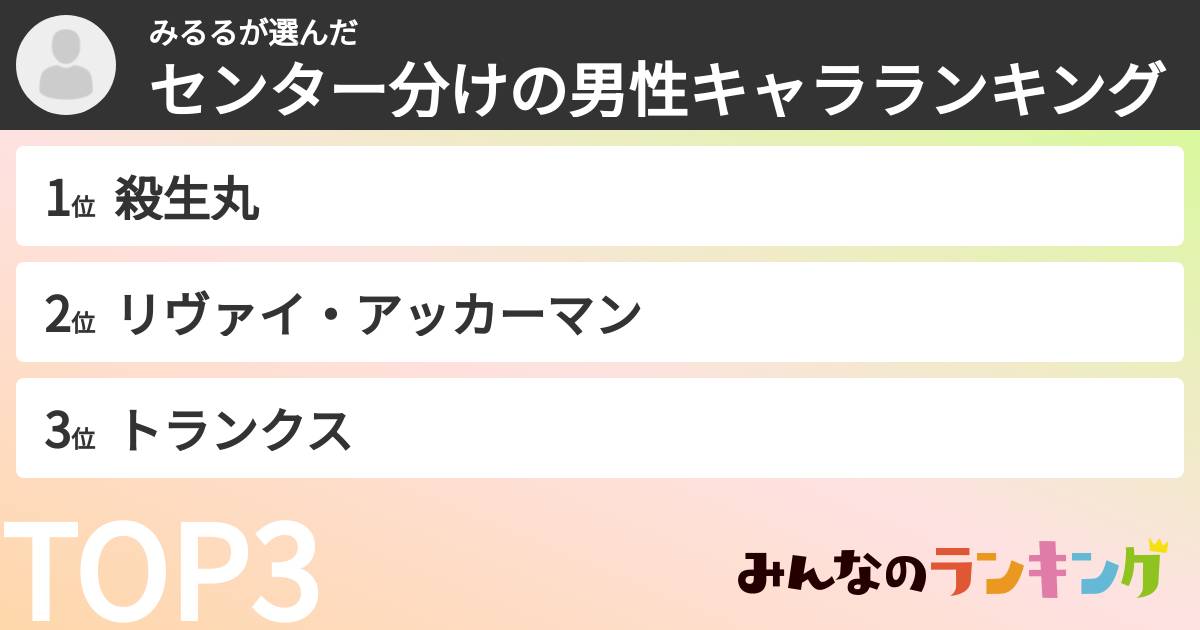 みるるが選んだ
センター分けの男性キャラランキング

1位 殺生丸

2位 リヴァイ・アッカーマン

3位 トランクス

TOP3

みんなのランキング